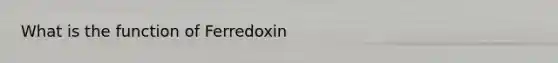 What is the function of Ferredoxin